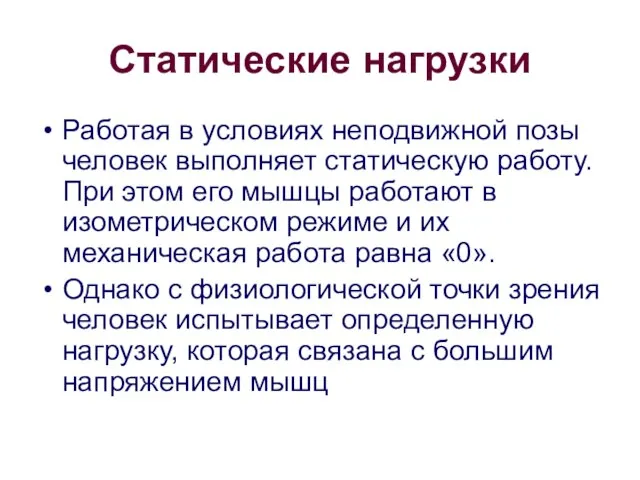 Статические нагрузки

• Работая в условиях неподвижной позы человек выполняет статическую работу. При этом его мышцы работают в изометрическом режиме и их механическая работа равна «0».

• Однако с физиологической точки зрения человек испытывает определенную нагрузку, которая связана с большим напряжением мышц